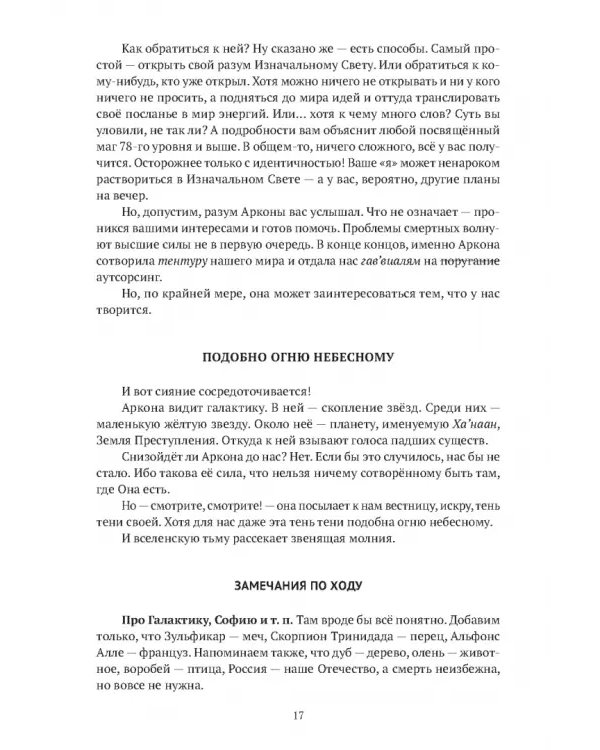 Как обратиться к ней? Ну сказано же — есть способы. Самый простой — открыть свой разум Изначальному Свету. Или обратиться к кому-нибудь, кто уже открыл. Хотя можно ничего не открывать и ни у кого ничего не просить, а подняться до мира идей и оттуда транслировать своё посланье в мир энергий. Или... хотя к чему много слов? Суть вы уловили, не так ли? А подробности вам объяснит любой посвящённый маг 78-го уровня и выше. В общем-то, ничего сложного, всё у вас получится. Осторожнее только с идентичностью! Ваше «я» может ненароком раствориться в Изначальном Свете — а у вас, вероятно, другие планы на вечер.

Но, допустим, разум Арконы вас услышал. Что не означает — проникся вашими интересами и готов помочь. Проблемы смертных волнуют высшие силы не в первую очередь. В конце концов, именно Аркона сотворила тентуру нашего мира и отдала нас гав'виалям на поругание аутсорсинг.

Но, по крайней мере, она может заинтересоваться тем, что у нас творится.

ПОДОБНО ОГНЮ НЕБЕСНОМУ

И вот сияние сосредоточивается!

Аркона видит галактику. В ней — скопление звёзд. Среди них — маленькую жёлтую звезду. Около неё — планету, именуемую Ха'наан, Земля Преступления. Откуда к ней взывают голоса падших существ.

Снизойдёт ли Аркона до нас? Нет. Если бы это случилось, нас бы не стало. Ибо такова её сила, что нельзя ничему сотворённому быть там, где Она есть.

Но — смотрите, смотрите! — она посылает к нам вестницу, искру, тень тени своей. Хотя для нас даже эта тень тени подобна огню небесному.

И вселенскую тьму рассекает звенящая молния.

ЗАМЕЧАНИЯ ПО ХОДУ

Про Галактику, Софию и т. п. Там вроде бы всё понятно. Добавим только, что Зульфикар — меч, Скорпион Тринидада — перец, Альфонс Алле — француз. Напоминаем также, что дуб — дерево, олень — животное, воробей — птица, Россия — наше Отечество, а смерть неизбежна, но вовсе не нужна.

17